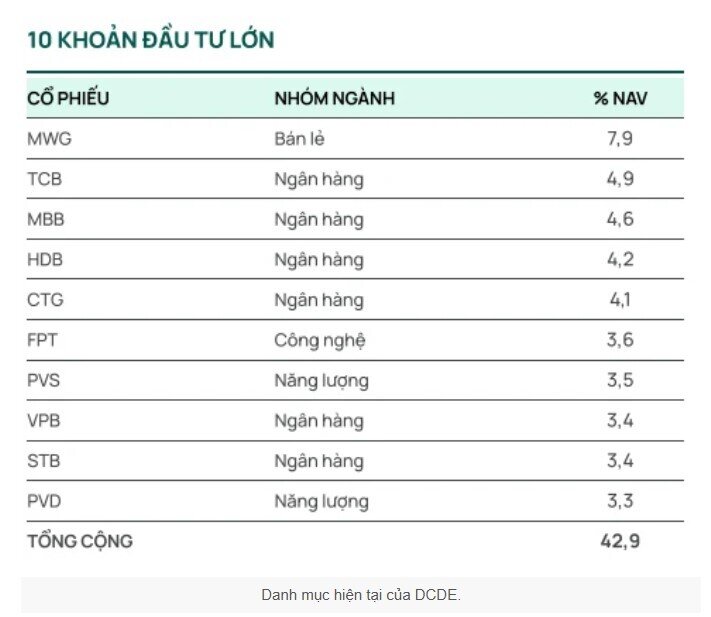 10 KHOẢN ĐẦU TƯ LỚN

| CỔ PHIẾU | NHÓM NGÀNH | % NAV |
|---|---|---|
| MWG | Bán lẻ | 7,9 |
| TCB | Ngân hàng | 4,9 |
| MBB | Ngân hàng | 4,6 |
| HDB | Ngân hàng | 4,2 |
| CTG | Ngân hàng | 4,1 |
| FPT | Công nghệ | 3,6 |
| PVS | Năng lượng | 3,5 |
| VPB | Ngân hàng | 3,4 |
| STB | Ngân hàng | 3,4 |
| PVD | Năng lượng | 3,3 |
| TỔNG CỘNG | | 42,9 |

Danh mục hiện tại của DCDE.